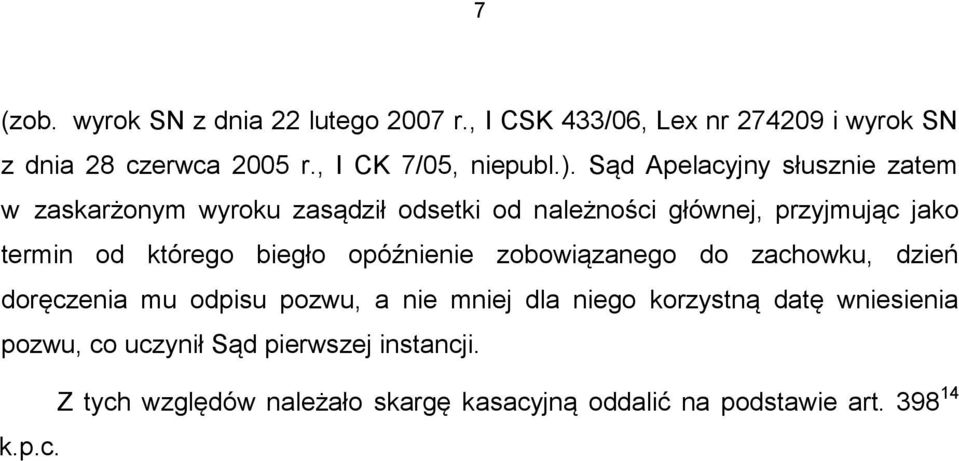 7

(zob. wyrok SN z dnia 22 lutego 2007 r., I CSK 433/06, Lex nr 274209 i wyrok SN z dnia 28 czerwca 2005 r., I CK 7/05, niepubl.). Sąd Apelacyjny słusznie zatem w zaskarżonym wyroku zasądził odsetki od należności głównej, przyjmując jako termin od którego biegło opóźnienie zobowiązanego do zachowku, dzień doręczenia mu odpisu pozwu, a nie mniej dla niego korzystną datę wniesienia pozwu, co uczynił Sąd pierwszej instancji.

Z tych względów należało skargę kasacyjną oddalić na podstawie art. $398^{14}$ k.p.c.